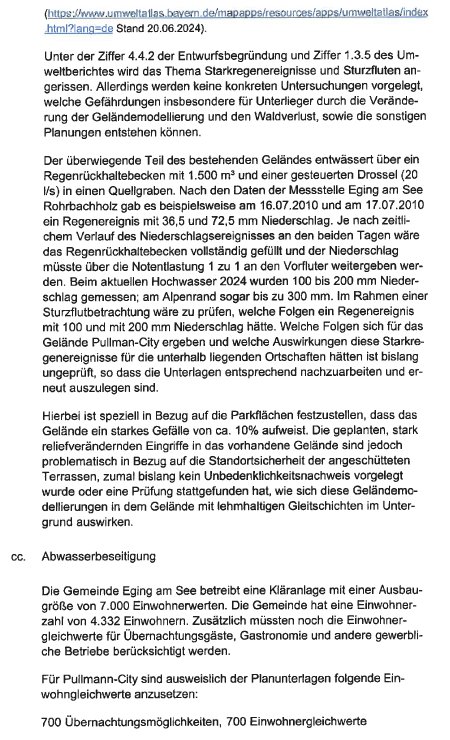 (https://www.umweltatlas.bayern.de/mapapps/resources/apps/umweltatlas/index.html?lang=de Stand 20.06.2024).

Unter der Ziffer 4.4.2 der Entwurfsbegründung und Ziffer 1.3.5 des Umweltberichtes wird das Thema Starkregenereignisse und Sturzfluten angerissen. Allerdings werden keine konkreten Untersuchungen vorgelegt, welche Gefährdungen insbesondere für Unterlieger durch die Veränderung der Geländemodellierung und den Waldverlust, sowie die sonstigen Planungen entstehen können.

Der überwiegende Teil des bestehenden Geländes entwässert über ein Regenrückhaltebecken mit 1.500 m³ und einer gesteuerten Drossel (20 l/s) in einen Quellgraben. Nach den Daten der Messstelle Eging am See Rohrbachholz gab es beispielsweise am 16.07.2010 und am 17.07.2010 ein Regenereignis mit 36,5 und 72,5 mm Niederschlag. Je nach zeitlichem Verlauf des Niederschlagsereignisses an den beiden Tagen wäre das Regenrückhaltebecken vollständig gefüllt und der Niederschlag müsste über die Notentlastung 1 zu 1 an den Vorfluter weitergeben werden. Beim aktuellen Hochwasser 2024 wurden 100 bis 200 mm Niederschlag gemessen; am Alpenrand sogar bis zu 300 mm. Im Rahmen einer Sturzflutbetrachtung wäre zu prüfen, welche Folgen ein Regenereignis mit 100 und mit 200 mm Niederschlag hätte. Welche Folgen sich für das Gelände Pullman-City ergeben und welche Auswirkungen diese Starkregenereignisse für die unterhalb liegenden Ortschaften hätten ist bislang ungeprüft, so dass die Unterlagen entsprechend nachzuarbeiten und erneut auszulegen sind.

Hierbei ist speziell in Bezug auf die Parkflächen festzustellen, dass das Gelände ein starkes Gefälle von ca. 10% aufweist. Die geplanten, stark reliefverändernden Eingriffe in das vorhandene Gelände sind jedoch problematisch in Bezug auf die Standortsicherheit der angeschütteten Terrassen, zumal bislang kein Unbedenklichkeitsnachweis vorgelegt wurde oder eine Prüfung stattgefunden hat, wie sich diese Geländemodellierungen in dem Gelände mit lehmhaltigen Gleitschichten im Untergrund auswirken.

cc. Abwasserbeseitigung

Die Gemeinde Eging am See betreibt eine Kläranlage mit einer Ausbaugröße von 7.000 Einwohnerwerten. Die Gemeinde hat eine Einwohnerzahl von 4.332 Einwohnern. Zusätzlich müssten noch die Einwohnergleichwerte für Übernachtungsgäste, Gastronomie und andere gewerbliche Betriebe berücksichtigt werden.

Für Pullmann-City sind ausweislich der Planunterlagen folgende Einwohngleichwerte anzusetzen:

700 Übernachtungsmöglichkeiten, 700 Einwohnergleichwerte